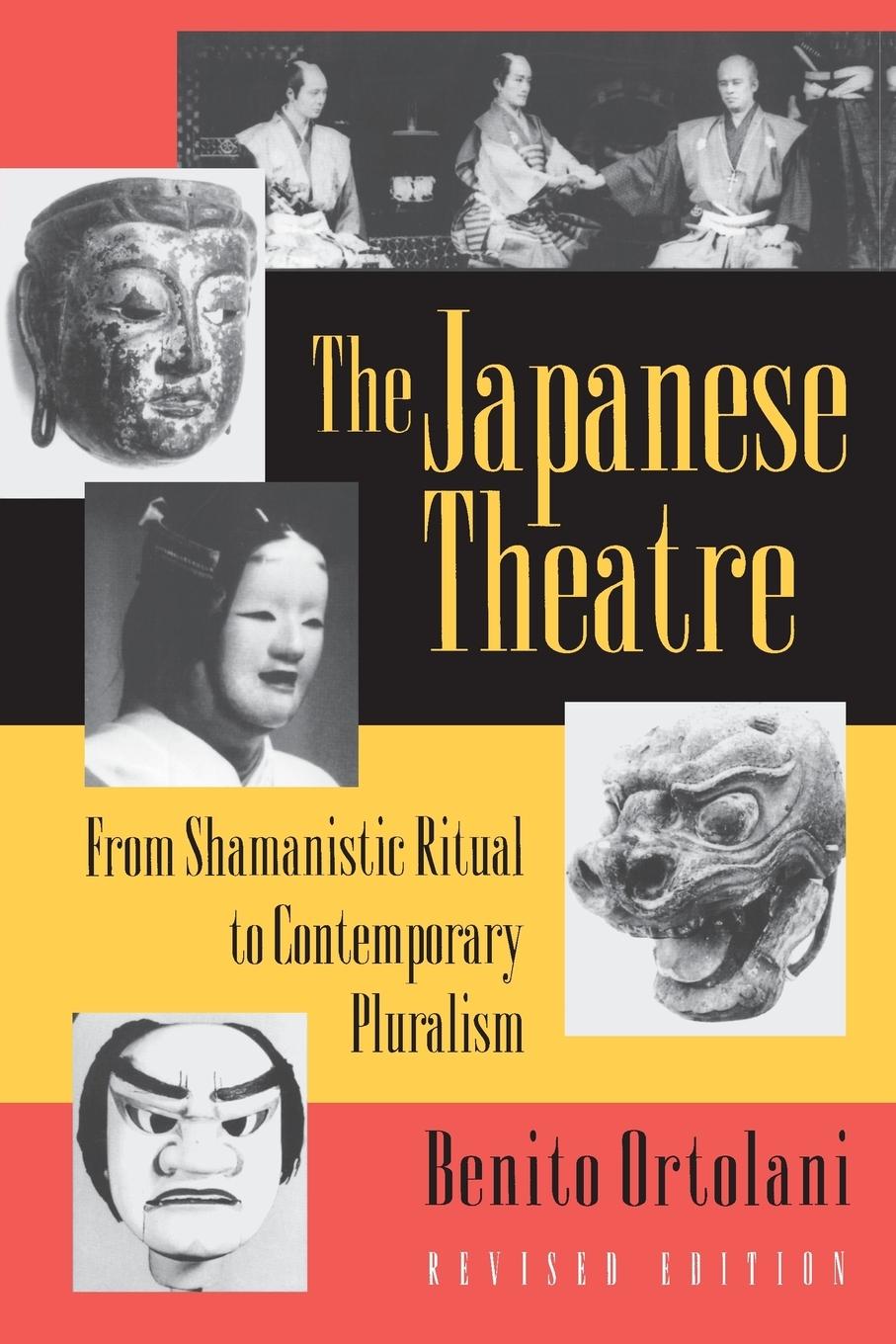 The Japanese Theatre

From Shamanistic Ritual to Contemporary Pluralism

Benito Ortolani

REVISED EDITION